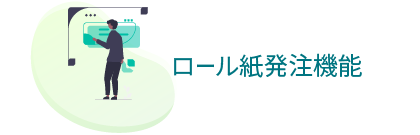 ロール紙発注機能